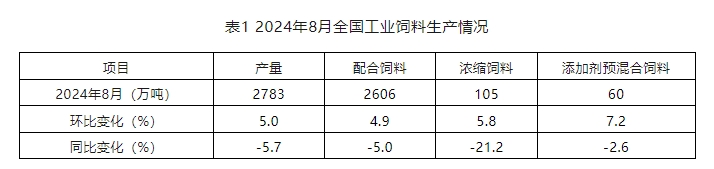 表1 2024年8月全国工业饲料生产情况

| 项目 | 产量 | 配合饲料 | 浓缩饲料 | 添加剂预混合饲料 |
|---|---|---|---|---|
| 2024年8月（万吨） | 2783 | 2606 | 105 | 60 |
| 环比变化（%） | 5.0 | 4.9 | 5.8 | 7.2 |
| 同比变化（%） | -5.7 | -5.0 | -21.2 | -2.6 |